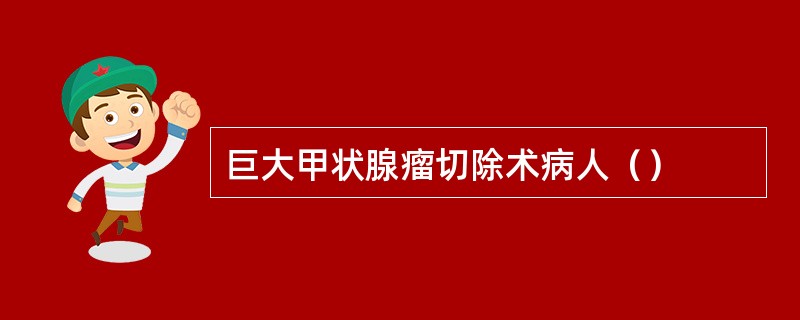 巨大甲状腺瘤切除术病人（）